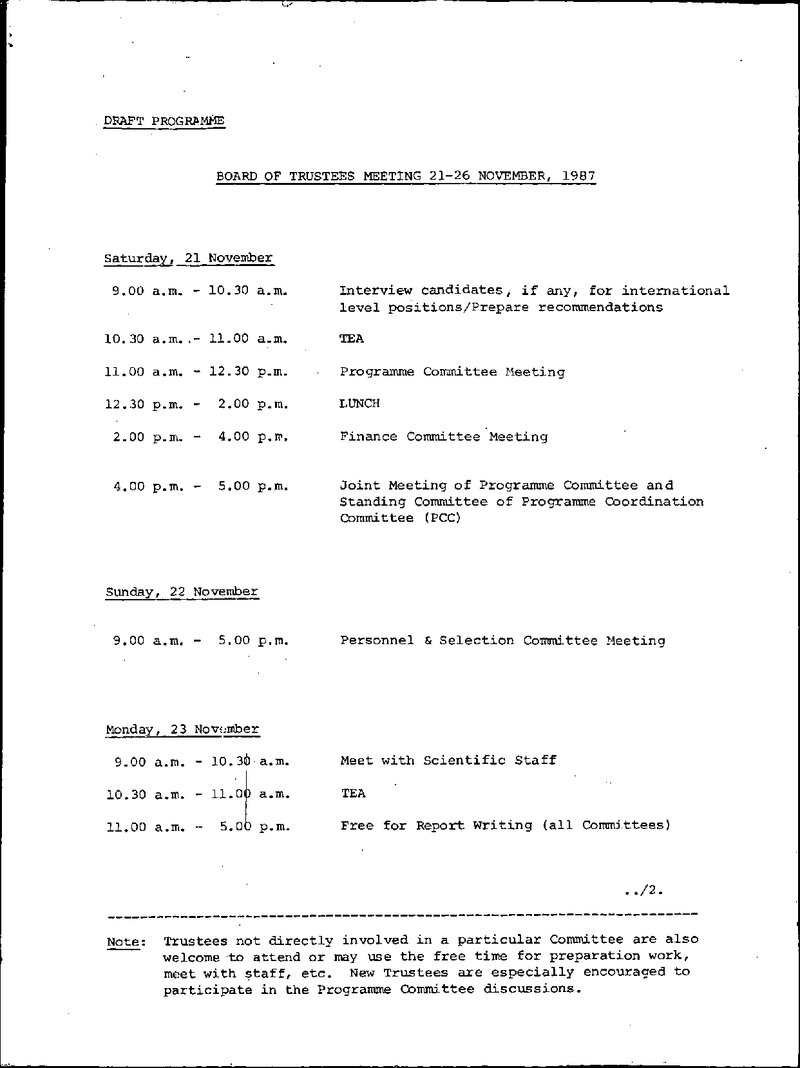 DRAFT PROGRAMME

BOARD OF TRUSTEES MEETING 21-26 NOVEMBER, 1987

Saturday, 21 November

9.00 a.m. - 10.30 a.m. Interview candidates, if any, for international level positions/Prepare recommendations

10.30 a.m. - 11.00 a.m. TEA

11.00 a.m. - 12.30 p.m. Programme Committee Meeting

12.30 p.m. - 2.00 p.m. LUNCH

2.00 p.m. - 4.00 p.m. Finance Committee Meeting

4.00 p.m. - 5.00 p.m. Joint Meeting of Programme Committee and Standing Committee of Programme Coordination Committee (PCC)

Sunday, 22 November

9.00 a.m. - 5.00 p.m. Personnel & Selection Committee Meeting

Monday, 23 November

9.00 a.m. - 10.30 a.m. Meet with Scientific Staff

10.30 a.m. - 11.00 a.m. TEA

11.00 a.m. - 5.00 p.m. Free for Report Writing (all Committees)

../2.

Note: Trustees not directly involved in a particular Committee are also welcome to attend or may use the free time for preparation work, meet with staff, etc. New Trustees are especially encouraged to participate in the Programme Committee discussions.